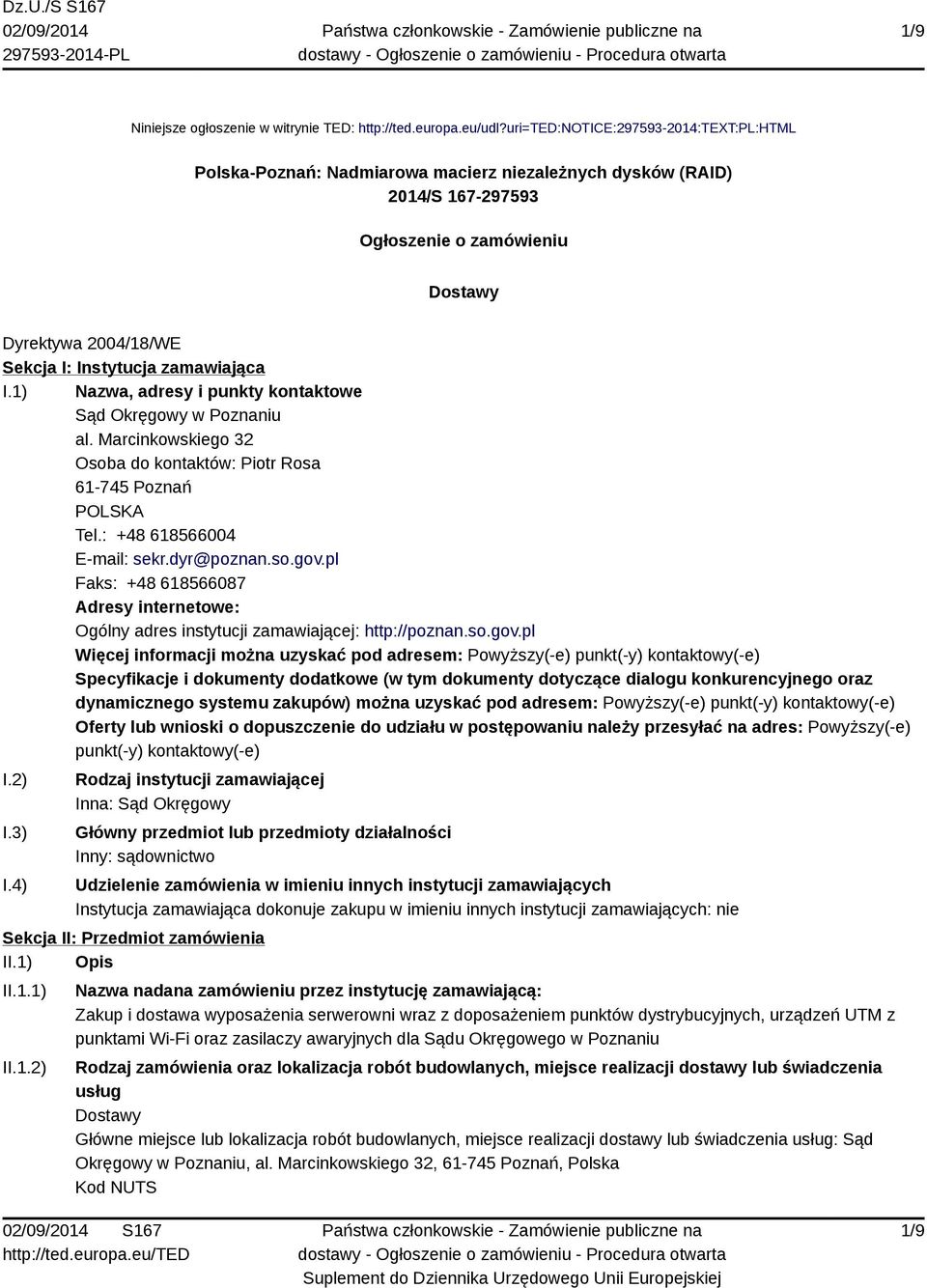 Dz.U./S S167
02/09/2014
297593-2014-PL

Państwa członkowskie - Zamówienie publiczne na dostawy - Ogłoszenie o zamówieniu - Procedura otwarta

1/9

Niniejsze ogłoszenie w witrynie TED: http://ted.europa.eu/udl?uri=TED:NOTICE:297593-2014:TEXT:PL:HTML

Polska-Poznań: Nadmiarowa macierz niezależnych dysków (RAID)
2014/S 167-297593

Ogłoszenie o zamówieniu

Dostawy

Dyrektywa 2004/18/WE
Sekcja I: Instytucja zamawiająca
I.1) Nazwa, adresy i punkty kontaktowe
Sąd Okręgowy w Poznaniu
al. Marcinkowskiego 32
Osoba do kontaktów: Piotr Rosa
61-745 Poznań
POLSKA
Tel.: +48 618566004
E-mail: sekr.dyr@poznan.so.gov.pl
Faks: +48 618566087
Adresy internetowe:
Ogólny adres instytucji zamawiającej: http://poznan.so.gov.pl
Więcej informacji można uzyskać pod adresem: Powyższy(-e) punkt(-y) kontaktowy(-e)
Specyfikacje i dokumenty dodatkowe (w tym dokumenty dotyczące dialogu konkurencyjnego oraz dynamicznego systemu zakupów) można uzyskać pod adresem: Powyższy(-e) punkt(-y) kontaktowy(-e)
Oferty lub wnioski o dopuszczenie do udziału w postępowaniu należy przesyłać na adres: Powyższy(-e) punkt(-y) kontaktowy(-e)
I.2) Rodzaj instytucji zamawiającej
Inna: Sąd Okręgowy
I.3) Główny przedmiot lub przedmioty działalności
Inny: sądownictwo
I.4) Udzielenie zamówienia w imieniu innych instytucji zamawiających
Instytucja zamawiająca dokonuje zakupu w imieniu innych instytucji zamawiających: nie
Sekcja II: Przedmiot zamówienia
II.1) Opis
II.1.1) Nazwa nadana zamówieniu przez instytucję zamawiającą:
Zakup i dostawa wyposażenia serwerowni wraz z doposażeniem punktów dystrybucyjnych, urządzeń UTM z punktami Wi-Fi oraz zasilaczy awaryjnych dla Sądu Okręgowego w Poznaniu
II.1.2) Rodzaj zamówienia oraz lokalizacja robót budowlanych, miejsce realizacji dostawy lub świadczenia usług
Dostawy
Główne miejsce lub lokalizacja robót budowlanych, miejsce realizacji dostawy lub świadczenia usług: Sąd Okręgowy w Poznaniu, al. Marcinkowskiego 32, 61-745 Poznań, Polska
Kod NUTS

02/09/2014 S167
http://ted.europa.eu/TED

Państwa członkowskie - Zamówienie publiczne na dostawy - Ogłoszenie o zamówieniu - Procedura otwarta
Suplement do Dziennika Urzędowego Unii Europejskiej

1/9